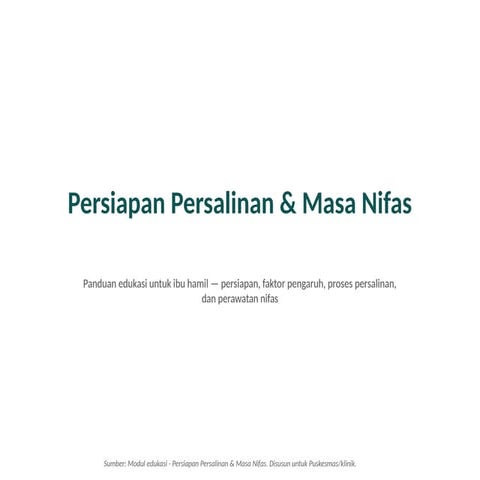 Persiapan Persalinan & Masa Nifas

Panduan edukasi untuk ibu hamil — persiapan, faktor pengaruh, proses persalinan, dan perawatan nifas

Sumber: Modul edukasi - Persiapan Persalinan & Masa Nifas. Disusun untuk Puskesmas/klinik.